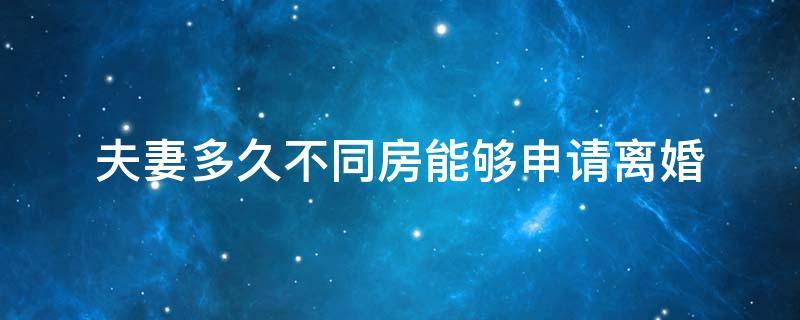 夫妻多久不同房能够申请离婚